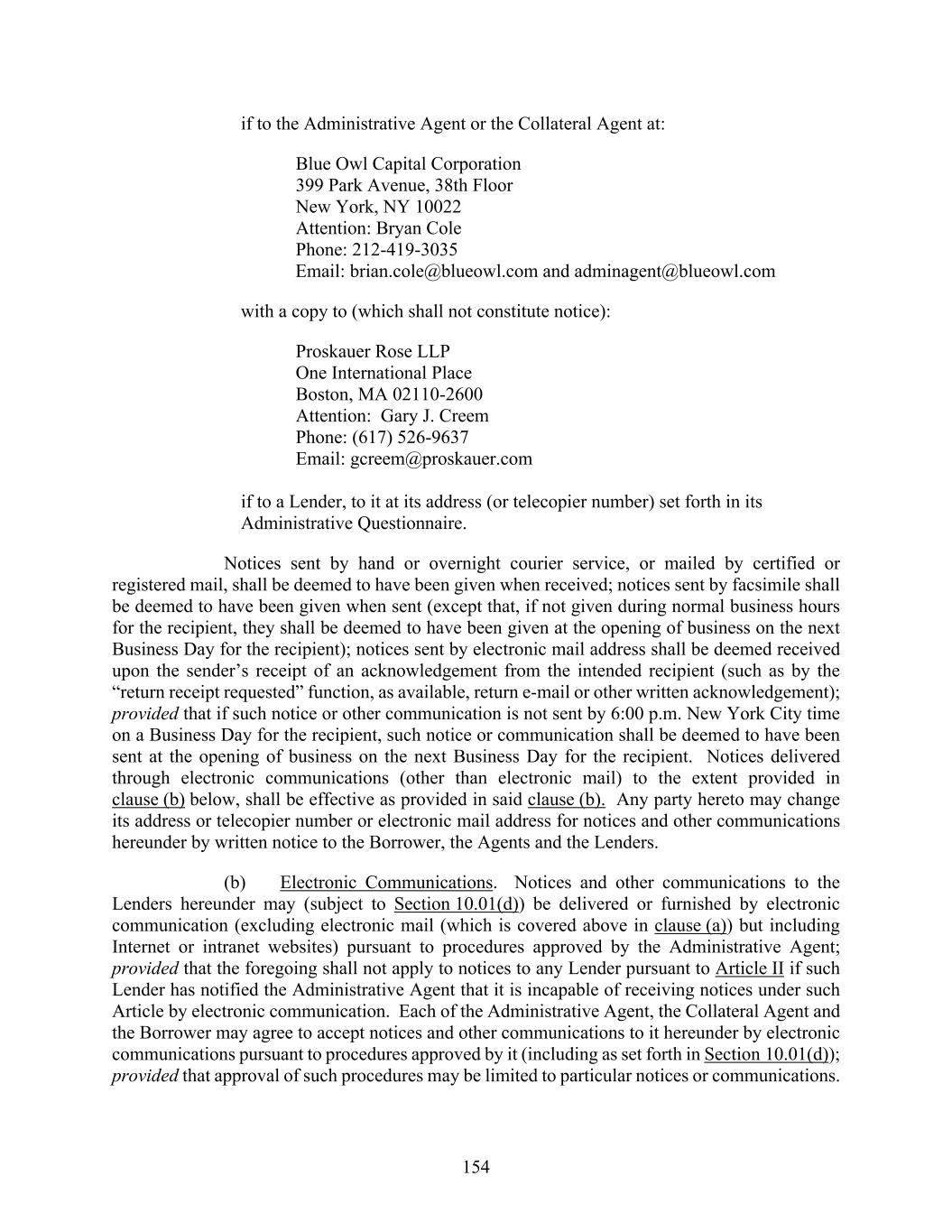 if to the Administrative Agent or the Collateral Agent at:

Blue Owl Capital Corporation
399 Park Avenue, 38th Floor
New York, NY 10022
Attention: Bryan Cole
Phone: 212-419-3035
Email: brian.cole@blueowl.com and adminagent@blueowl.com

with a copy to (which shall not constitute notice):

Proskauer Rose LLP
One International Place
Boston, MA 02110-2600
Attention: Gary J. Creem
Phone: (617) 526-9637
Email: gcreem@proskauer.com

if to a Lender, to it at its address (or telecopier number) set forth in its Administrative Questionnaire.

Notices sent by hand or overnight courier service, or mailed by certified or registered mail, shall be deemed to have been given when received; notices sent by facsimile shall be deemed to have been given when sent (except that, if not given during normal business hours for the recipient, they shall be deemed to have been given at the opening of business on the next Business Day for the recipient); notices sent by electronic mail address shall be deemed received upon the sender's receipt of an acknowledgement from the intended recipient (such as by the "return receipt requested" function, as available, return e-mail or other written acknowledgement); provided that if such notice or other communication is not sent by 6:00 p.m. New York City time on a Business Day for the recipient, such notice or communication shall be deemed to have been sent at the opening of business on the next Business Day for the recipient. Notices delivered through electronic communications (other than electronic mail) to the extent provided in clause (b) below, shall be effective as provided in said clause (b). Any party hereto may change its address or telecopier number or electronic mail address for notices and other communications hereunder by written notice to the Borrower, the Agents and the Lenders.

(b) Electronic Communications. Notices and other communications to the Lenders hereunder may (subject to Section 10.01(d)) be delivered or furnished by electronic communication (excluding electronic mail (which is covered above in clause (a)) but including Internet or intranet websites) pursuant to procedures approved by the Administrative Agent; provided that the foregoing shall not apply to notices to any Lender pursuant to Article II if such Lender has notified the Administrative Agent that it is incapable of receiving notices under such Article by electronic communication. Each of the Administrative Agent, the Collateral Agent and the Borrower may agree to accept notices and other communications to it hereunder by electronic communications pursuant to procedures approved by it (including as set forth in Section 10.01(d)); provided that approval of such procedures may be limited to particular notices or communications.

154